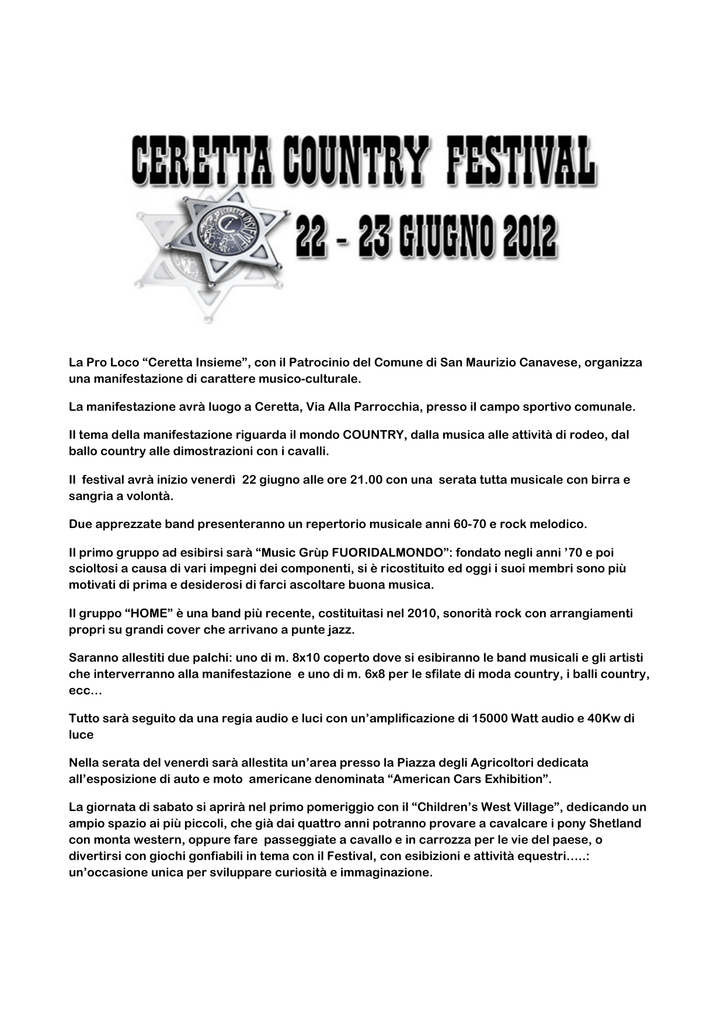 CERETTA COUNTRY FESTIVAL

22 - 23 GIUGNO 2012

La Pro Loco “Ceretta Insieme”, con il Patrocinio del Comune di San Maurizio Canavese, organizza una manifestazione di carattere musico-culturale.

La manifestazione avrà luogo a Ceretta, Via Alla Parrocchia, presso il campo sportivo comunale.

Il tema della manifestazione riguarda il mondo COUNTRY, dalla musica alle attività di rodeo, dal ballo country alle dimostrazioni con i cavalli.

Il festival avrà inizio venerdì 22 giugno alle ore 21.00 con una serata tutta musicale con birra e sangria a volontà.

Due apprezzate band presenteranno un repertorio musicale anni 60-70 e rock melodico.

Il primo gruppo ad esibirsi sarà “Music Grùp FUORIDALMONDO”: fondato negli anni ’70 e poi scioltosi a causa di vari impegni dei componenti, si è ricostituito ed oggi i suoi membri sono più motivati di prima e desiderosi di farci ascoltare buona musica.

Il gruppo “HOME” è una band più recente, costituitasi nel 2010, sonorità rock con arrangiamenti propri su grandi cover che arrivano a punte jazz.

Saranno allestiti due palchi: uno di m. 8x10 coperto dove si esibiranno le band musicali e gli artisti che interverranno alla manifestazione e uno di m. 6x8 per le sfilate di moda country, i balli country, ecc…

Tutto sarà seguito da una regia audio e luci con un’amplificazione di 15000 Watt audio e 40Kw di luce

Nella serata del venerdì sarà allestita un’area presso la Piazza degli Agricoltori dedicata all’esposizione di auto e moto americane denominata “American Cars Exhibition”.

La giornata di sabato si aprirà nel primo pomeriggio con il “Children’s West Village”, dedicando un ampio spazio ai più piccoli, che già dai quattro anni potranno provare a cavalcare i pony Shetland con monta western, oppure fare passeggiate a cavallo e in carrozza per le vie del paese, o divertirsi con giochi gonfiabili in tema con il Festival, con esibizioni e attività equestri…..: un’occasione unica per sviluppare curiosità e immaginazione.